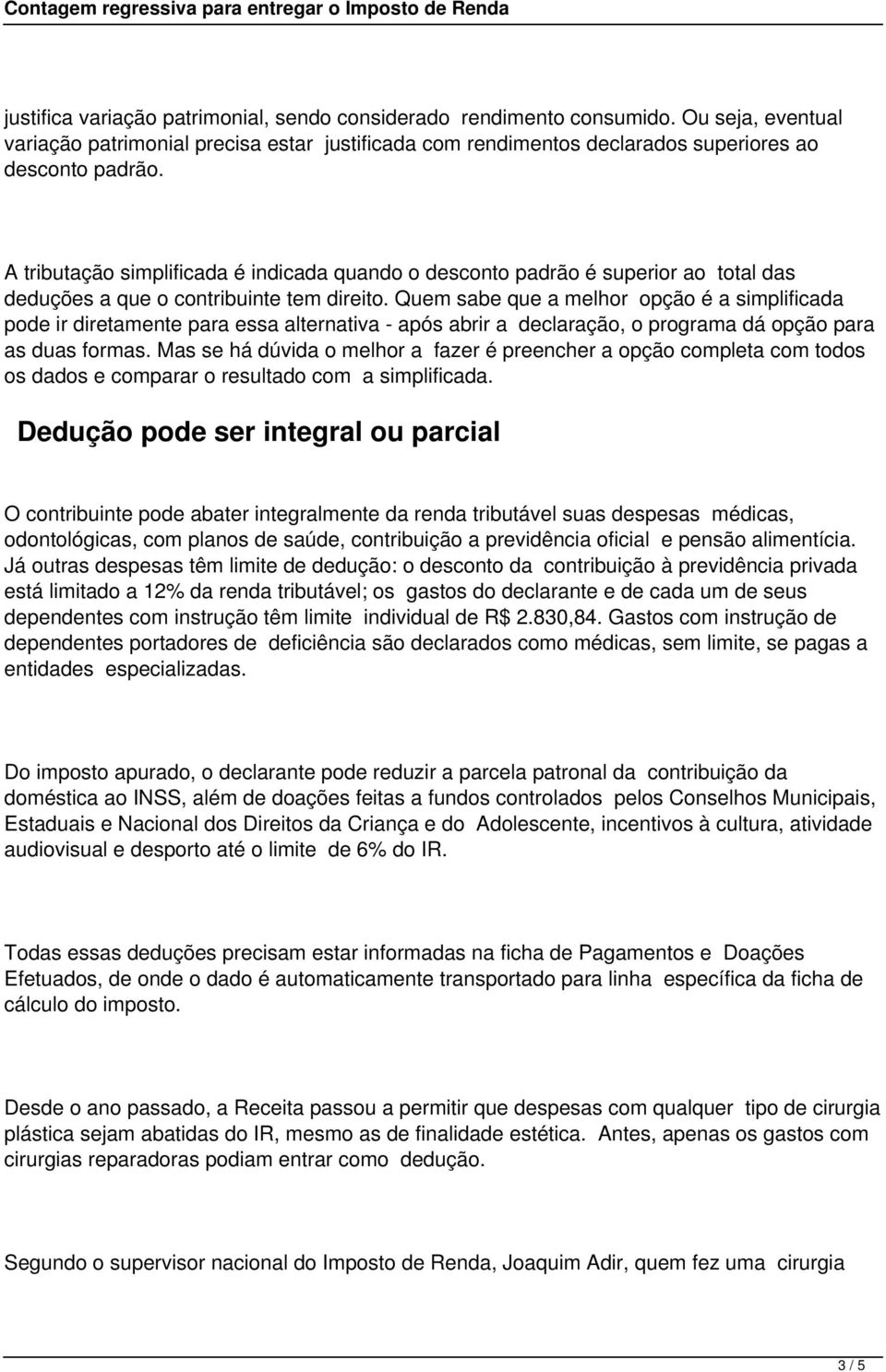 Contagem regressiva para entregar o Imposto de Renda

justifica variação patrimonial, sendo considerado rendimento consumido. Ou seja, eventual variação patrimonial precisa estar justificada com rendimentos declarados superiores ao desconto padrão.

A tributação simplificada é indicada quando o desconto padrão é superior ao total das deduções a que o contribuinte tem direito. Quem sabe que a melhor opção é a simplificada pode ir diretamente para essa alternativa - após abrir a declaração, o programa dá opção para as duas formas. Mas se há dúvida o melhor a fazer é preencher a opção completa com todos os dados e comparar o resultado com a simplificada.

Dedução pode ser integral ou parcial

O contribuinte pode abater integralmente da renda tributável suas despesas médicas, odontológicas, com planos de saúde, contribuição a previdência oficial e pensão alimentícia. Já outras despesas têm limite de dedução: o desconto da contribuição à previdência privada está limitado a 12% da renda tributável; os gastos do declarante e de cada um de seus dependentes com instrução têm limite individual de R$ 2.830,84. Gastos com instrução de dependentes portadores de deficiência são declarados como médicas, sem limite, se pagas a entidades especializadas.

Do imposto apurado, o declarante pode reduzir a parcela patronal da contribuição da doméstica ao INSS, além de doações feitas a fundos controlados pelos Conselhos Municipais, Estaduais e Nacional dos Direitos da Criança e do Adolescente, incentivos à cultura, atividade audiovisual e desporto até o limite de 6% do IR.

Todas essas deduções precisam estar informadas na ficha de Pagamentos e Doações Efetuados, de onde o dado é automaticamente transportado para linha específica da ficha de cálculo do imposto.

Desde o ano passado, a Receita passou a permitir que despesas com qualquer tipo de cirurgia plástica sejam abatidas do IR, mesmo as de finalidade estética. Antes, apenas os gastos com cirurgias reparadoras podiam entrar como dedução.

Segundo o supervisor nacional do Imposto de Renda, Joaquim Adir, quem fez uma cirurgia

3 / 5